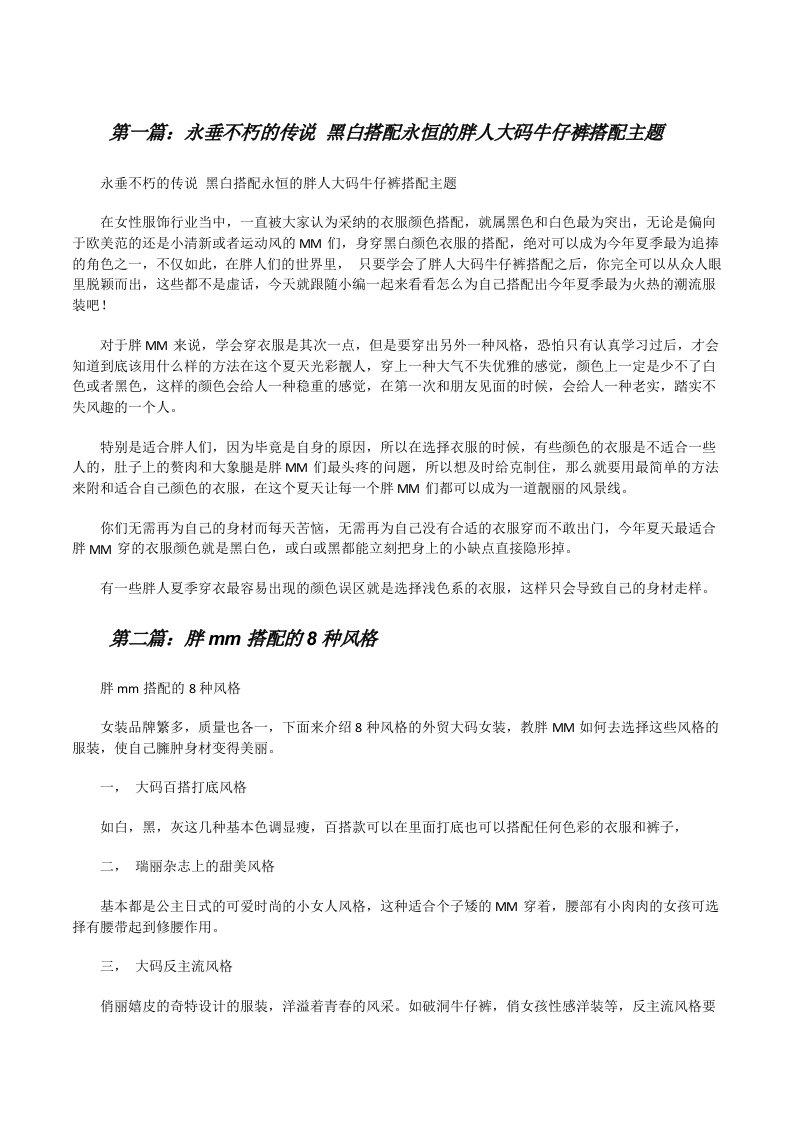 第一篇：永垂不朽的传说 黑白搭配永恒的胖人大码牛仔裤搭配主题

永垂不朽的传说 黑白搭配永恒的胖人大码牛仔裤搭配主题

在女性服饰行业当中，一直被大家认为采纳的衣服颜色搭配，就属黑色和白色最为突出，无论是偏向于欧美范的还是小清新或者运动风的MM们，身穿黑白颜色衣服的搭配，绝对可以成为今年夏季最为追捧的角色之一，不仅如此，在胖人们的世界里， 只要学会了胖人大码牛仔裤搭配之后，你完全可以从众人眼里脱颖而出，这些都不是虚话，今天就跟随小编一起来看看怎么为自己搭配出今年夏季最为火热的潮流服装吧！

对于胖MM来说，学会穿衣服是其次一点，但是要穿出另外一种风格，恐怕只有认真学习过后，才会知道到底该用什么样的方法在这个夏天光彩靓人，穿上一种大气不失优雅的感觉，颜色上一定是少不了白色或者黑色，这样的颜色会给人一种稳重的感觉，在第一次和朋友见面的时候，会给人一种老实，踏实不失风趣的一个人。

特别是适合胖人们，因为毕竟是自身的原因，所以在选择衣服的时候，有些颜色的衣服是不适合一些人的，肚子上的赘肉和大象腿是胖MM们最头疼的问题，所以想及时给克制住，那么就要用最简单的方法来附和适合自己颜色的衣服，在这个夏天让每一个胖MM们都可以成为一道靓丽的风景线。

你们无需再为自己的身材而每天苦恼，无需再为自己没有合适的衣服穿而不敢出门，今年夏天最适合胖MM穿的衣服颜色就是黑白色，或白或黑都能立刻把身上的小缺点直接隐形掉。

有一些胖人夏季穿衣最容易出现的颜色误区就是选择浅色系的衣服，这样只会导致自己的身材走样。

第二篇：胖mm搭配的8种风格

胖mm搭配的8种风格

女装品牌繁多，质量也各一，下面来介绍8种风格的外贸大码女装，教胖MM如何去选择这些风格的服装，使自己臃肿身材变得美丽。

一， 大码百搭打底风格

如白，黑，灰这几种基本色调显瘦，百搭款可以在里面打底也可以搭配任何色彩的衣服和裤子，

二， 瑞丽杂志上的甜美风格

基本都是公主日式的可爱时尚的小女人风格，这种适合个子矮的MM穿着，腰部有小肉肉的女孩可选择有腰带起到修腰作用。

三， 大码反主流风格

俏丽嬉皮的奇特设计的服装，洋溢着青春的风采。如破洞牛仔裤，俏女孩性感洋装等，反主流风格要